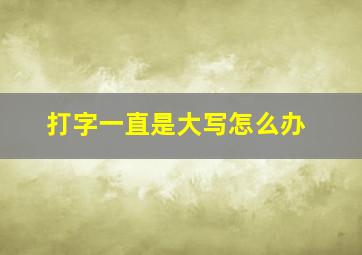 打字一直是大写怎么办